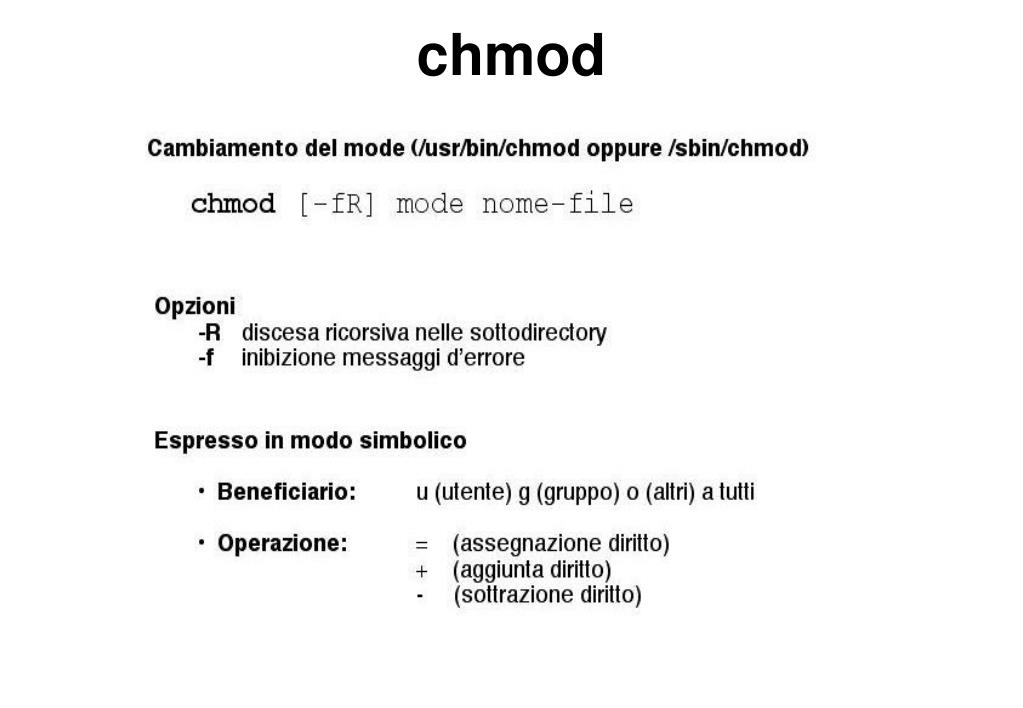 chmod

Cambiamento del mode (/usr/bin/chmod oppure /sbin/chmod)

chmod [-fR] mode nome-file

Opzioni
-R discesa ricorsiva nelle sottodirectory
-f inibizione messaggi d'errore

Espresso in modo simbolico

• Beneficiario: u (utente) g (gruppo) o (altri) a tutti

• Operazione: = (assegnazione diritto)
+ (aggiunta diritto)
- (sottrazione diritto)